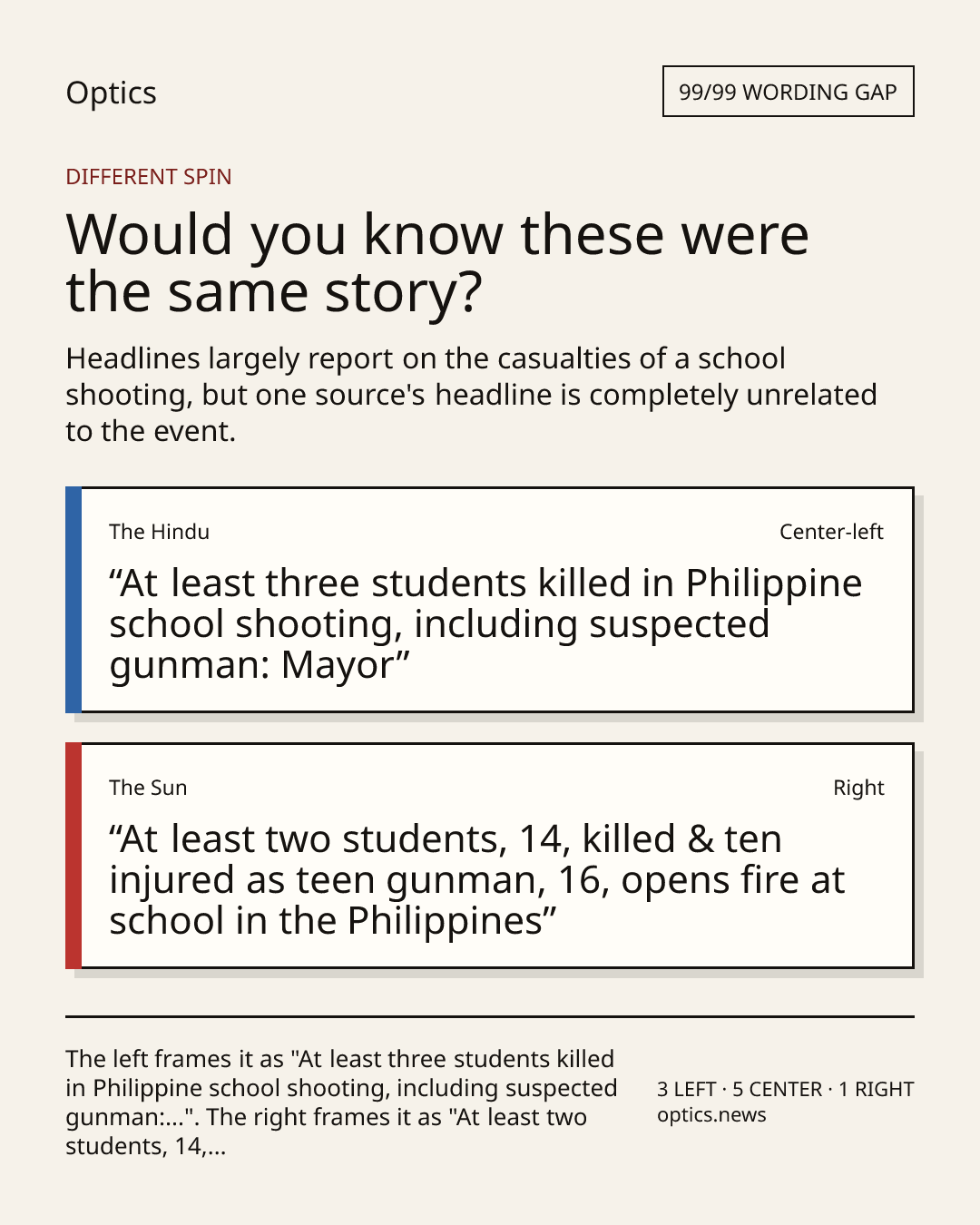 Optics

99/99 WORDING GAP

DIFFERENT SPIN

Would you know these were the same story?

Headlines largely report on the casualties of a school shooting, but one source's headline is completely unrelated to the event.

The Hindu

Center-left

"At least three students killed in Philippine school shooting, including suspected gunman: Mayor"

The Sun

Right

"At least two students, 14, killed & ten injured as teen gunman, 16, opens fire at school in the Philippines"

The left frames it as "At least three students killed in Philippine school shooting, including suspected gunman:...". The right frames it as "At least two students, 14,...

3 LEFT · 5 CENTER · 1 RIGHT
optics.news